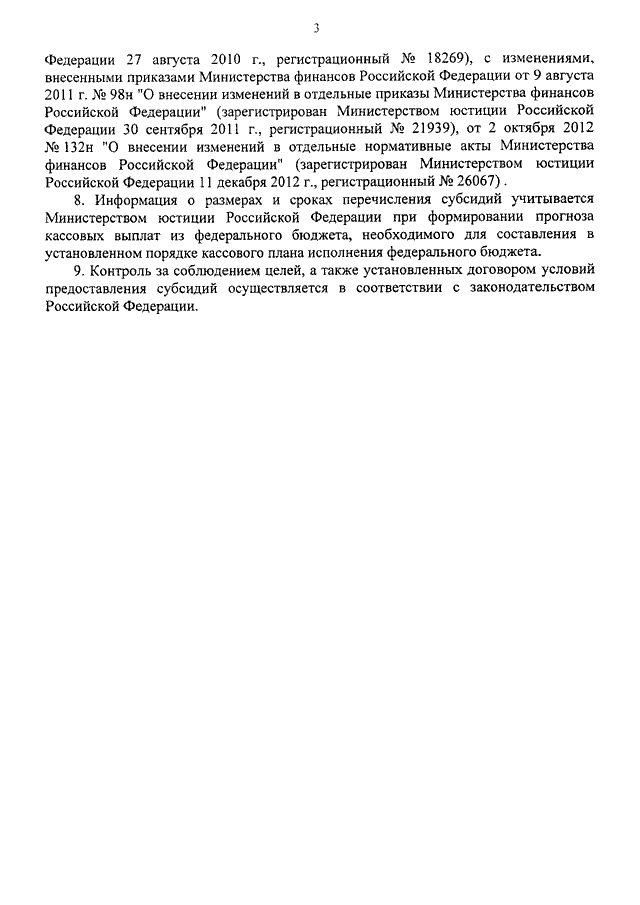 3

Федерации 27 августа 2010 г., регистрационный № 18269), с изменениями, внесенными приказами Министерства финансов Российской Федерации от 9 августа 2011 г. № 98н "О внесении изменений в отдельные приказы Министерства финансов Российской Федерации" (зарегистрирован Министерством юстиции Российской Федерации 30 сентября 2011 г., регистрационный № 21939), от 2 октября 2012 № 132н "О внесении изменений в отдельные нормативные акты Министерства финансов Российской Федерации" (зарегистрирован Министерством юстиции Российской Федерации 11 декабря 2012 г., регистрационный № 26067) .

8. Информация о размерах и сроках перечисления субсидий учитывается Министерством юстиции Российской Федерации при формировании прогноза кассовых выплат из федерального бюджета, необходимого для составления в установленном порядке кассового плана исполнения федерального бюджета.

9. Контроль за соблюдением целей, а также установленных договором условий предоставления субсидий осуществляется в соответствии с законодательством Российской Федерации.